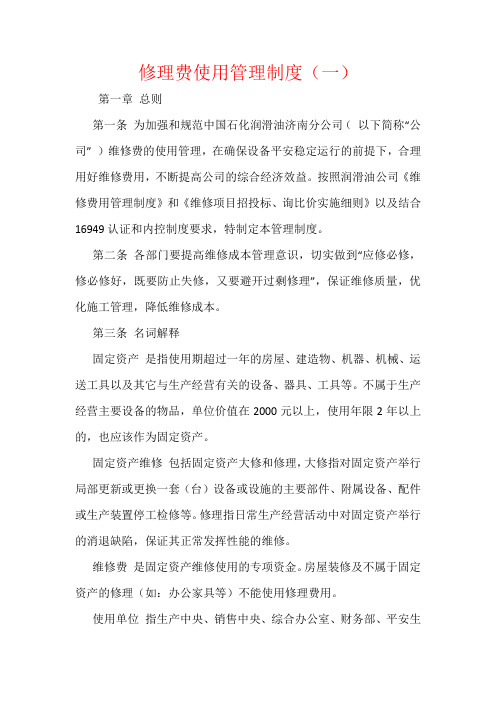 修理费使用管理制度（一）

第一章 总则

第一条 为加强和规范中国石化润滑油济南分公司（ 以下简称“公司” ）维修费的使用管理，在确保设备平安稳定运行的前提下，合理用好维修费用，不断提高公司的综合经济效益。按照润滑油公司《维修费用管理制度》和《维修项目招投标、询比价实施细则》以及结合16949认证和内控制度要求，特制定本管理制度。

第二条 各部门要提高维修成本管理意识，切实做到“应修必修，修必修好，既要防止失修，又要避开过剩修理”，保证维修质量，优化施工管理，降低维修成本。

第三条 名词解释

固定资产 是指使用期超过一年的房屋、建造物、机器、机械、运送工具以及其它与生产经营有关的设备、器具、工具等。不属于生产经营主要设备的物品，单位价值在2000元以上，使用年限2年以上的，也应该作为固定资产。

固定资产维修 包括固定资产大修和修理，大修指对固定资产举行局部更新或更换一套（台）设备或设施的主要部件、附属设备、配件或生产装置停工检修等。修理指日常生产经营活动中对固定资产举行的消退缺陷，保证其正常发挥性能的维修。

维修费 是固定资产维修使用的专项资金。房屋装修及不属于固定资产的修理（如：办公家具等）不能使用修理费用。

使用单位 指生产中央、销售中央、综合办公室、财务部、平安生